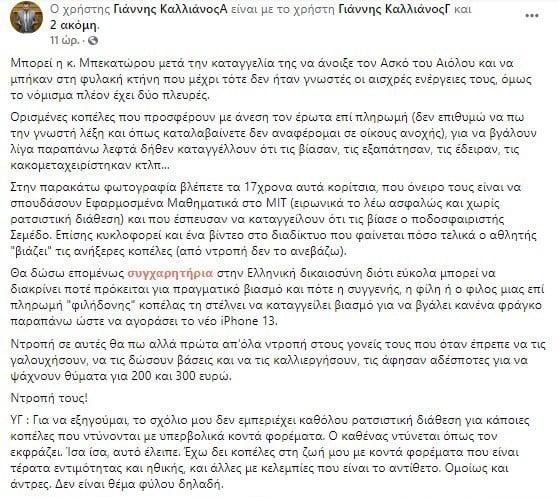 Ο χρήστης Γιάννης ΚαλλιάνοςΑ είναι με το χρήστη Γιάννης ΚαλλιάνοςΓ και 2 ακόμη.
11 ώρ. ·

Μπορεί η κ. Μπεκατώρου μετά την καταγγελία της να άνοιξε τον Ασκό του Αιόλου και να μπήκαν στη φυλακή κτήνη που μέχρι τότε δεν ήταν γνωστές οι αισχρές ενέργειες τους, όμως το νόμισμα πλέον έχει δύο πλευρές.

Ορισμένες κοπέλες που προσφέρουν με άνεση τον έρωτα επί πληρωμή (δεν επιθυμώ να πω την γνωστή λέξη και όπως καταλαβαίνετε δεν αναφέρομαι σε οίκους ανοχής), για να βγάλουν λίγα παραπάνω λεφτά δήθεν καταγγέλλουν ότι τις βίασαν, τις εξαπάτησαν, τις έδειραν, τις κακομεταχειρίστηκαν κτλπ...

Στην παρακάτω φωτογραφία βλέπετε τα 17χρονα αυτά κορίτσια, που όνειρο τους είναι να σπουδάσουν Εφαρμοσμένα Μαθηματικά στο MIT (ειρωνικά το λέω ασφαλώς και χωρίς ρατσιστική διάθεση) και που έσπευσαν να καταγγείλουν ότι τις βίασε ο ποδοσφαιριστής Σεμέδο. Επίσης κυκλοφορεί και ένα βίντεο στο διαδίκτυο που φαίνεται πόσο τελικά ο αθλητής "βιάζει" τις ανήξερες κοπέλες (από ντροπή δεν το ανεβάζω).

Θα δώσω επομένως συγχαρητήρια στην Ελληνική δικαιοσύνη διότι εύκολα μπορεί να διακρίνει ποτέ πρόκειται για πραγματικό βιασμό και πότε η συγγενής, η φίλη ή ο φίλος μιας επί πληρωμή "φιλήδονης" κοπέλας τη στέλνει να καταγγείλει βιασμό για να βγάλει κανένα φράγκο παραπάνω ώστε να αγοράσει το νέο iPhone 13.

Ντροπή σε αυτές θα πω αλλά πρώτα απ'όλα ντροπή στους γονείς τους που όταν έπρεπε να τις γαλουχήσουν, να τις δώσουν βάσεις και να τις καλλιεργήσουν, τις άφησαν αδέσποτες για να ψάχνουν θύματα για 200 και 300 ευρώ.

Ντροπή τους!

ΥΓ : Για να εξηγούμαι, το σχόλιο μου δεν εμπεριέχει καθόλου ρατσιστική διάθεση για κάποιες κοπέλες που ντύνονται με υπερβολικά κοντά φορέματα. Ο καθένας ντύνεται όπως τον εκφράζει. Ίσα ίσα, αυτό έλειπε. Έχω δει κοπέλες στη ζωή μου με κοντά φορέματα που είναι τέρατα εντιμότητας και ηθικής, και άλλες με κελεμπίες που είναι το αντίθετο. Ομοίως και άντρες. Δεν είναι θέμα φύλου δηλαδή.